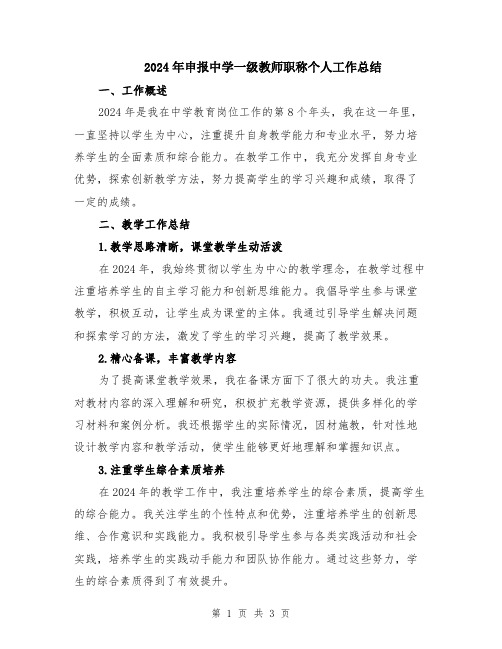 2024年申报中学一级教师职称个人工作总结

一、工作概述

2024年是我在中学教育岗位工作的第8个年头，我在这一年里，一直坚持以学生为中心，注重提升自身教学能力和专业水平，努力培养学生的全面素质和综合能力。在教学工作中，我充分发挥自身专业优势，探索创新教学方法，努力提高学生的学习兴趣和成绩，取得了一定的成绩。

二、教学工作总结

1.教学思路清晰，课堂教学生动活泼

在2024年，我始终贯彻以学生为中心的教学理念，在教学过程中注重培养学生的自主学习能力和创新思维能力。我倡导学生参与课堂教学，积极互动，让学生成为课堂的主体。我通过引导学生解决问题和探索学习的方法，激发了学生的学习兴趣，提高了教学效果。

2.精心备课，丰富教学内容

为了提高课堂教学效果，我在备课方面下了很大的功夫。我注重对教材内容的深入理解和研究，积极扩充教学资源，提供多样化的学习材料和案例分析。我还根据学生的实际情况，因材施教，针对性地设计教学内容和教学活动，使学生能够更好地理解和掌握知识点。

3.注重学生综合素质培养

在2024年的教学工作中，我注重培养学生的综合素质，提高学生的综合能力。我关注学生的个性特点和优势，注重培养学生的创新思维、合作意识和实践能力。我积极引导学生参与各类实践活动和社会实践，培养学生的实践动手能力和团队协作能力。通过这些努力，学生的综合素质得到了有效提升。

第 1 页 共 3 页